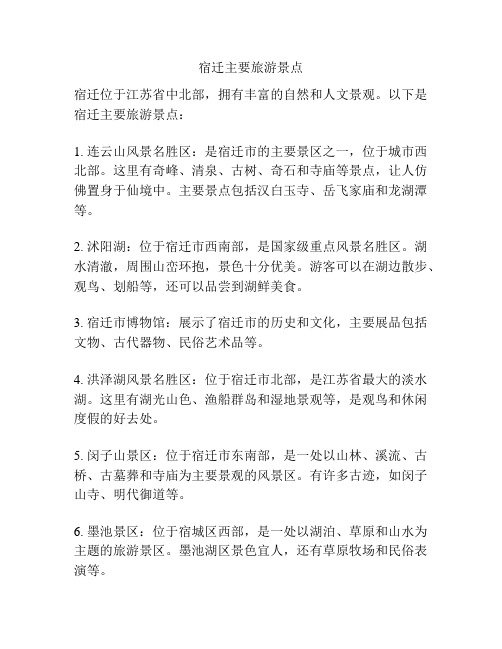 宿迁主要旅游景点

宿迁位于江苏省中北部，拥有丰富的自然和人文景观。以下是宿迁主要旅游景点：

1. 连云山风景名胜区：是宿迁市的主要景区之一，位于城市西北部。这里有奇峰、清泉、古树、奇石和寺庙等景点，让人仿佛置身于仙境中。主要景点包括汉白玉寺、岳飞家庙和龙湖潭等。

2. 沭阳湖：位于宿迁市西南部，是国家级重点风景名胜区。湖水清澈，周围山峦环抱，景色十分优美。游客可以在湖边散步、观鸟、划船等，还可以品尝到湖鲜美食。

3. 宿迁市博物馆：展示了宿迁市的历史和文化，主要展品包括文物、古代器物、民俗艺术品等。

4. 洪泽湖风景名胜区：位于宿迁市北部，是江苏省最大的淡水湖。这里有湖光山色、渔船群岛和湿地景观等，是观鸟和休闲度假的好去处。

5. 闵子山景区：位于宿迁市东南部，是一处以山林、溪流、古桥、古墓葬和寺庙为主要景观的风景区。有许多古迹，如闵子山寺、明代御道等。

6. 墨池景区：位于宿城区西部，是一处以湖泊、草原和山水为主题的旅游景区。墨池湖区景色宜人，还有草原牧场和民俗表演等。